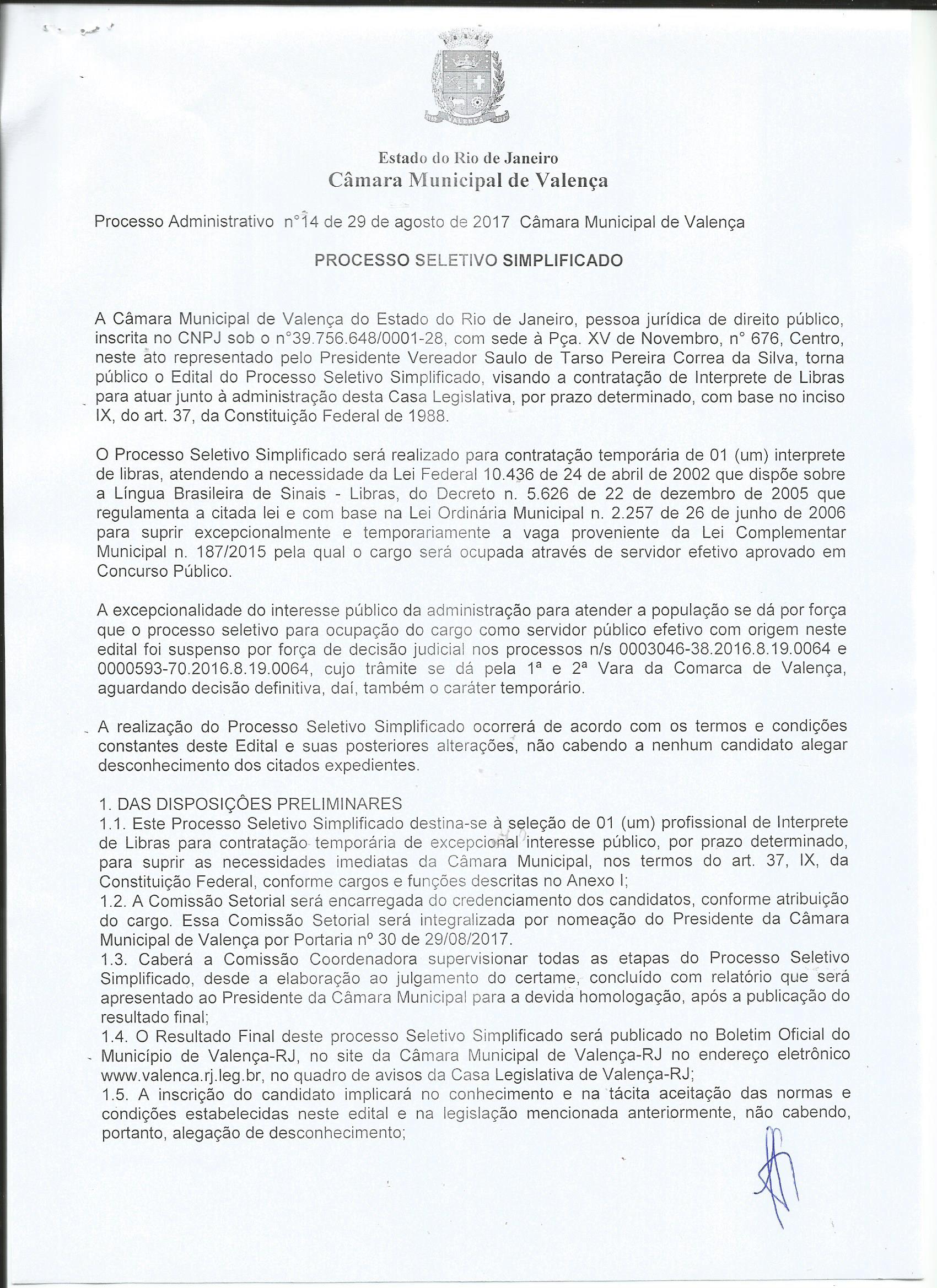 Estado do Rio de Janeiro
Câmara Municipal de Valença

Processo Administrativo n°14 de 29 de agosto de 2017 Câmara Municipal de Valença

PROCESSO SELETIVO SIMPLIFICADO

A Câmara Municipal de Valença do Estado do Rio de Janeiro, pessoa jurídica de direito público, inscrita no CNPJ sob o n°39.756.648/0001-28, com sede à Pça. XV de Novembro, n° 676, Centro, neste ato representado pelo Presidente Vereador Saulo de Tarso Pereira Correa da Silva, torna público o Edital do Processo Seletivo Simplificado, visando a contratação de Interprete de Libras para atuar junto à administração desta Casa Legislativa, por prazo determinado, com base no inciso IX, do art. 37, da Constituição Federal de 1988.

O Processo Seletivo Simplificado será realizado para contratação temporária de 01 (um) interprete de libras, atendendo a necessidade da Lei Federal 10.436 de 24 de abril de 2002 que dispõe sobre a Língua Brasileira de Sinais - Libras, do Decreto n. 5.626 de 22 de dezembro de 2005 que regulamenta a citada lei e com base na Lei Ordinária Municipal n. 2.257 de 26 de junho de 2006 para suprir excepcionalmente e temporariamente a vaga proveniente da Lei Complementar Municipal n. 187/2015 pela qual o cargo será ocupada através de servidor efetivo aprovado em Concurso Público.

A excepcionalidade do interesse público da administração para atender a população se dá por força que o processo seletivo para ocupação do cargo como servidor público efetivo com origem neste edital foi suspenso por força de decisão judicial nos processos n/s 0003046-38.2016.8.19.0064 e 0000593-70.2016.8.19.0064, cujo trâmite se dá pela 1ª e 2ª Vara da Comarca de Valença, aguardando decisão definitiva, daí, também o caráter temporário.

A realização do Processo Seletivo Simplificado ocorrerá de acordo com os termos e condições constantes deste Edital e suas posteriores alterações, não cabendo a nenhum candidato alegar desconhecimento dos citados expedientes.

1. DAS DISPOSIÇÕES PRELIMINARES
1.1. Este Processo Seletivo Simplificado destina-se à seleção de 01 (um) profissional de Interprete de Libras para contratação temporária de excepcional interesse público, por prazo determinado, para suprir as necessidades imediatas da Câmara Municipal, nos termos do art. 37, IX, da Constituição Federal, conforme cargos e funções descritas no Anexo I;
1.2. A Comissão Setorial será encarregada do credenciamento dos candidatos, conforme atribuição do cargo. Essa Comissão Setorial será integralizada por nomeação do Presidente da Câmara Municipal de Valença por Portaria nº 30 de 29/08/2017.
1.3. Caberá a Comissão Coordenadora supervisionar todas as etapas do Processo Seletivo Simplificado, desde a elaboração ao julgamento do certame, concluído com relatório que será apresentado ao Presidente da Câmara Municipal para a devida homologação, após a publicação do resultado final;
1.4. O Resultado Final deste processo Seletivo Simplificado será publicado no Boletim Oficial do Município de Valença-RJ, no site da Câmara Municipal de Valença-RJ no endereço eletrônico www.valenca.rj.leg.br, no quadro de avisos da Casa Legislativa de Valença-RJ;
1.5. A inscrição do candidato implicará no conhecimento e na tácita aceitação das normas e condições estabelecidas neste edital e na legislação mencionada anteriormente, não cabendo, portanto, alegação de desconhecimento;